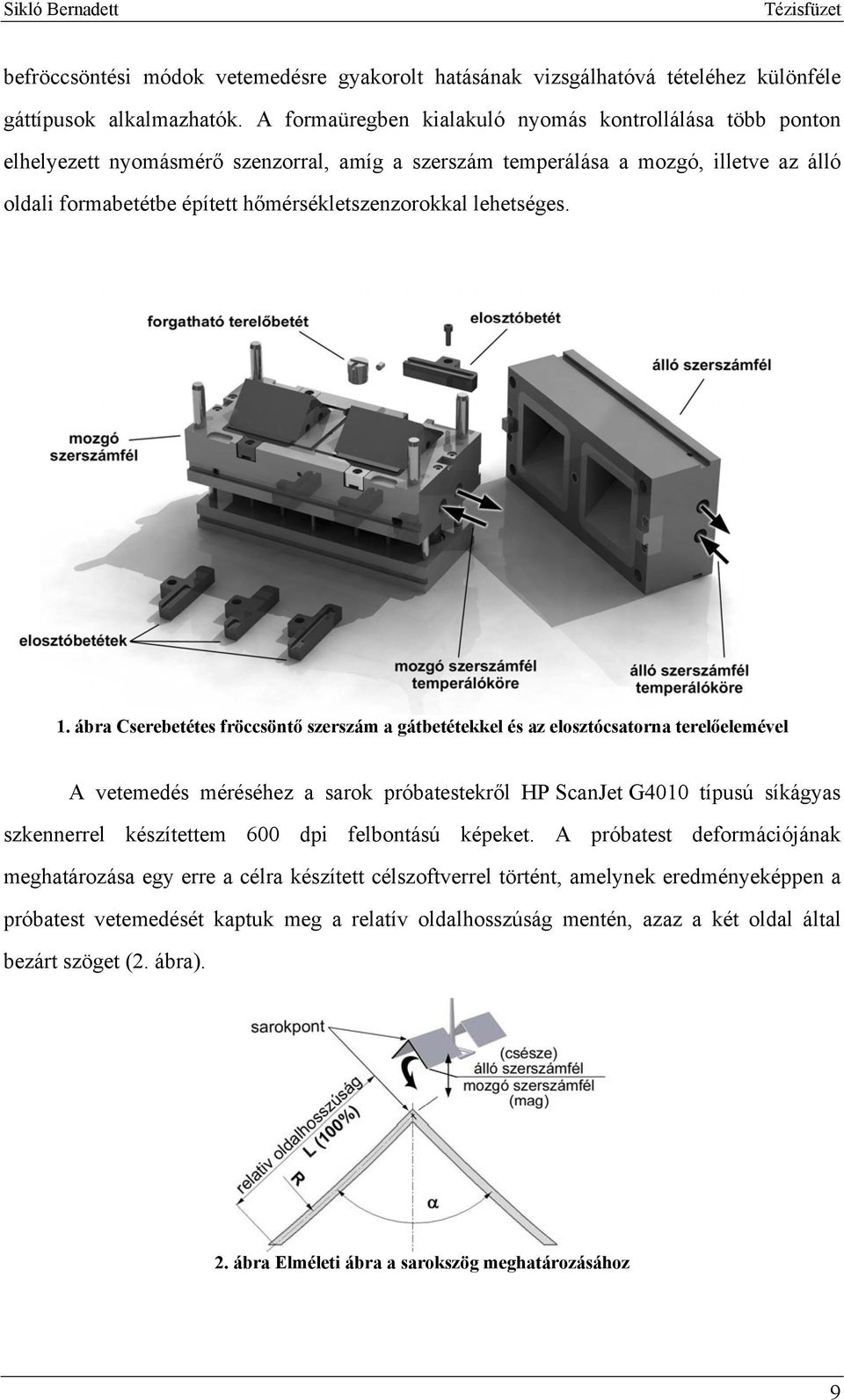 Sikló Bernadett Tézisfüzet

befröccsöntési módok vetemedésre gyakorolt hatásának vizsgálhatóvá tételéhez különféle gáttípusok alkalmazhatók. A formaüregben kialakuló nyomás kontrollálása több ponton elhelyezett nyomásmérő szenzorral, amíg a szerszám temperálása a mozgó, illetve az álló oldali formabetétbe épített hőmérsékletszenzorokkal lehetséges.

forgatható terelőbetét
elosztóbetét
álló szerszámfél
mozgó szerszámfél
elosztóbetétek
mozgó szerszámfél temperálóköre
álló szerszámfél temperálóköre

1. ábra Cserebetétes fröccsöntő szerszám a gátbetétekkel és az elosztócsatorna terelőelemével

A vetemedés méréséhez a sarok próbatestekről HP ScanJet G4010 típusú síkágyas szkennerrel készítettem 600 dpi felbontású képeket. A próbatest deformációjának meghatározása egy erre a célra készített célszoftverrel történt, amelynek eredményeképpen a próbatest vetemedését kaptuk meg a relatív oldalhosszúság mentén, azaz a két oldal által bezárt szöget (2. ábra).

sarokpont
(csésze) álló szerszámfél
mozgó szerszámfél (mag)
relatív oldalhosszúság
L (100%)
R
α

2. ábra Elméleti ábra a sarokszög meghatározásához

9